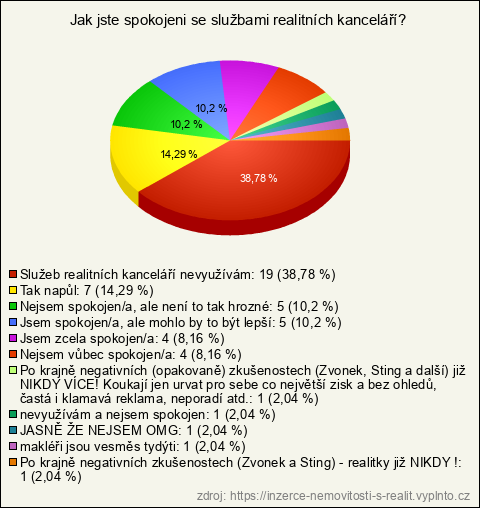 Jak jste spokojeni se službami realitních kanceláří?

10,2 %
10,2 %
14,29 %
38,78 %

Služeb realitních kanceláří nevyužívám: 19 (38,78 %)
Tak napůl: 7 (14,29 %)
Nejsem spokojen/a, ale není to tak hrozné: 5 (10,2 %)
Jsem spokojen/a, ale mohlo by to být lepší: 5 (10,2 %)
Jsem zcela spokojen/a: 4 (8,16 %)
Nejsem vůbec spokojen/a: 4 (8,16 %)
Po krajně negativních (opakovaně) zkušenostech (Zvonek, Sting a další) již NIKDY VÍCE! Koukají jen urvat pro sebe co největší zisk a bez ohledů, častá i klamavá reklama, neporadí atd.: 1 (2,04 %)
nevyužívám a nejsem spokojen: 1 (2,04 %)
JASNĚ ŽE NEJSEM OMG: 1 (2,04 %)
makléři jsou vesměs tydýti: 1 (2,04 %)
Po krajně negativních zkušenostech (Zvonek a Sting) - realitky již NIKDY !: 1 (2,04 %)

zdroj: https://inzerce-nemovitosti-s-realit.vyplnto.cz